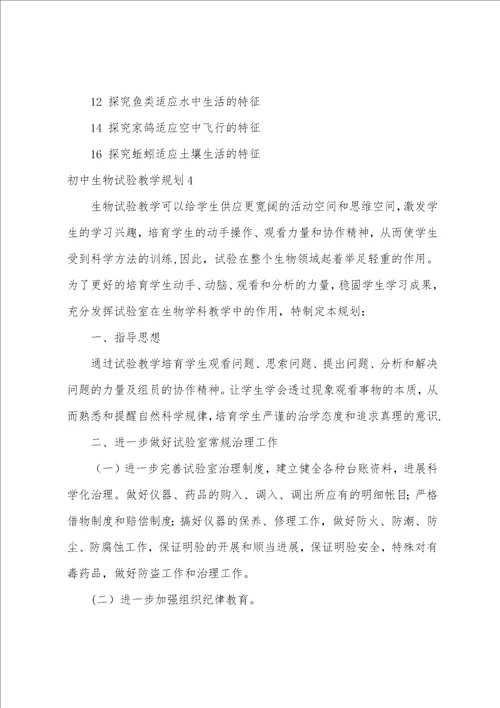 12 探究鱼类适应水中生活的特征

14 探究家鸽适应空中飞行的特征

16 探究蚯蚓适应土壤生活的特征

初中生物试验教学规划4

生物试验教学可以给学生供应更宽阔的活动空间和思维空间，激发学生的学习兴趣，培育学生的动手操作、观看力量和协作精神，从而使学生受到科学方法的训练，因此，试验在整个生物领域起着举足轻重的作用。为了更好的培育学生动手、动脑、观看和分析的力量，稳固学生学习成果，充分发挥试验室在生物学科教学中的作用，特制定本规划：

一、指导思想

通过试验教学培育学生观看问题、思索问题、提出问题、分析和解决问题的力量及组员的协作精神。让学生学会透过现象观看事物的本质，从而熟悉和提醒自然科学规律，培育学生严谨的治学态度和追求真理的意识.

二、进一步做好试验室常规治理工作

（一）进一步完善试验室治理制度，建立健全各种台账资料，进展科学化治理。做好仪器、药品的购入、调入、调出所应有的明细帐目；严格借物制度和赔偿制度；搞好仪器的保养、修理工作，做好防火、防潮、防尘、防腐蚀工作，保证明验的开展和顺当进展，保证明验安全，特殊对有毒药品，做好防盗工作和治理工作。

（二）进一步加强组织纪律教育。